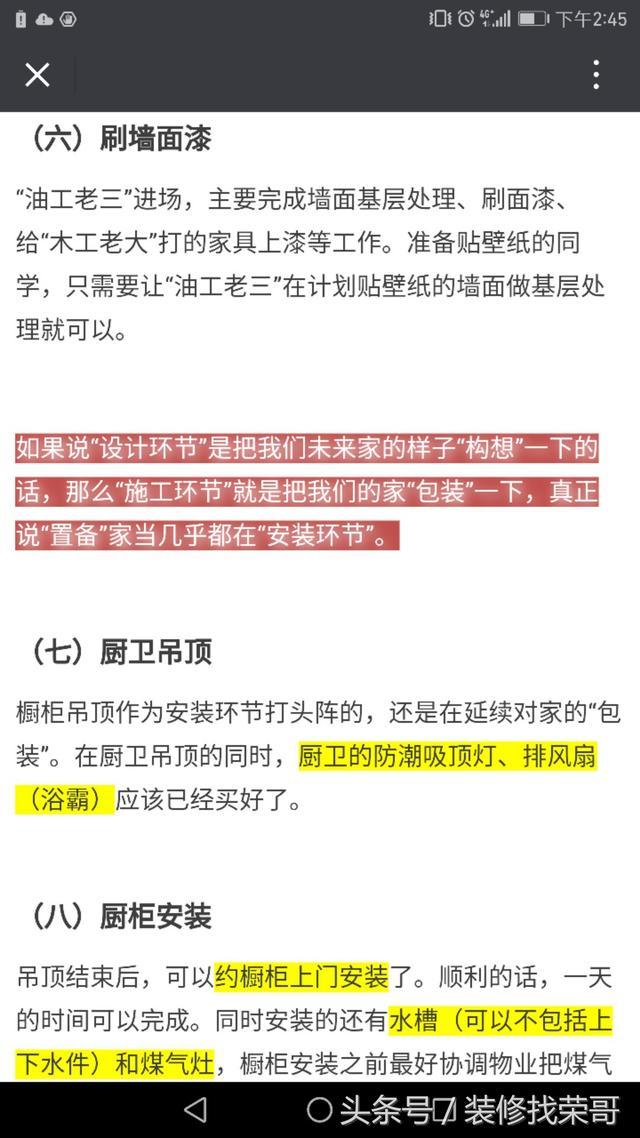 下午2:45

（六）刷墙面漆

“油工老三”进场，主要完成墙面基层处理、刷面漆、给“木工老大”打的家具上漆等工作。准备贴壁纸的同学，只需要让“油工老三”在计划贴壁纸的墙面做基层处理就可以。

如果说“设计环节”是把我们未来家的样子“构想”一下的话，那么“施工环节”就是把我们的家“包装”一下，真正说“置备”家当几乎都在“安装环节”。

（七）厨卫吊顶

橱柜吊顶作为安装环节打头阵的，还是在延续对家的“包装”。在厨卫吊顶的同时，厨卫的防潮吸顶灯、排风扇（浴霸）应该已经买好了。

（八）厨柜安装

吊顶结束后，可以约橱柜上门安装了。顺利的话，一天的时间可以完成。同时安装的还有水槽（可以不包括上下水件）和煤气灶，橱柜安装之前最好协调物业把煤气

头条号 / 装修找荣哥